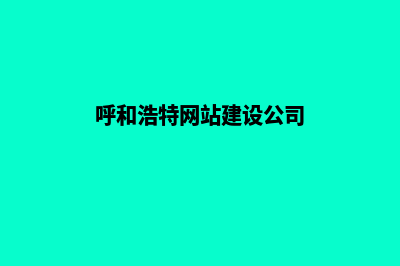 呼和浩特网站建设公司